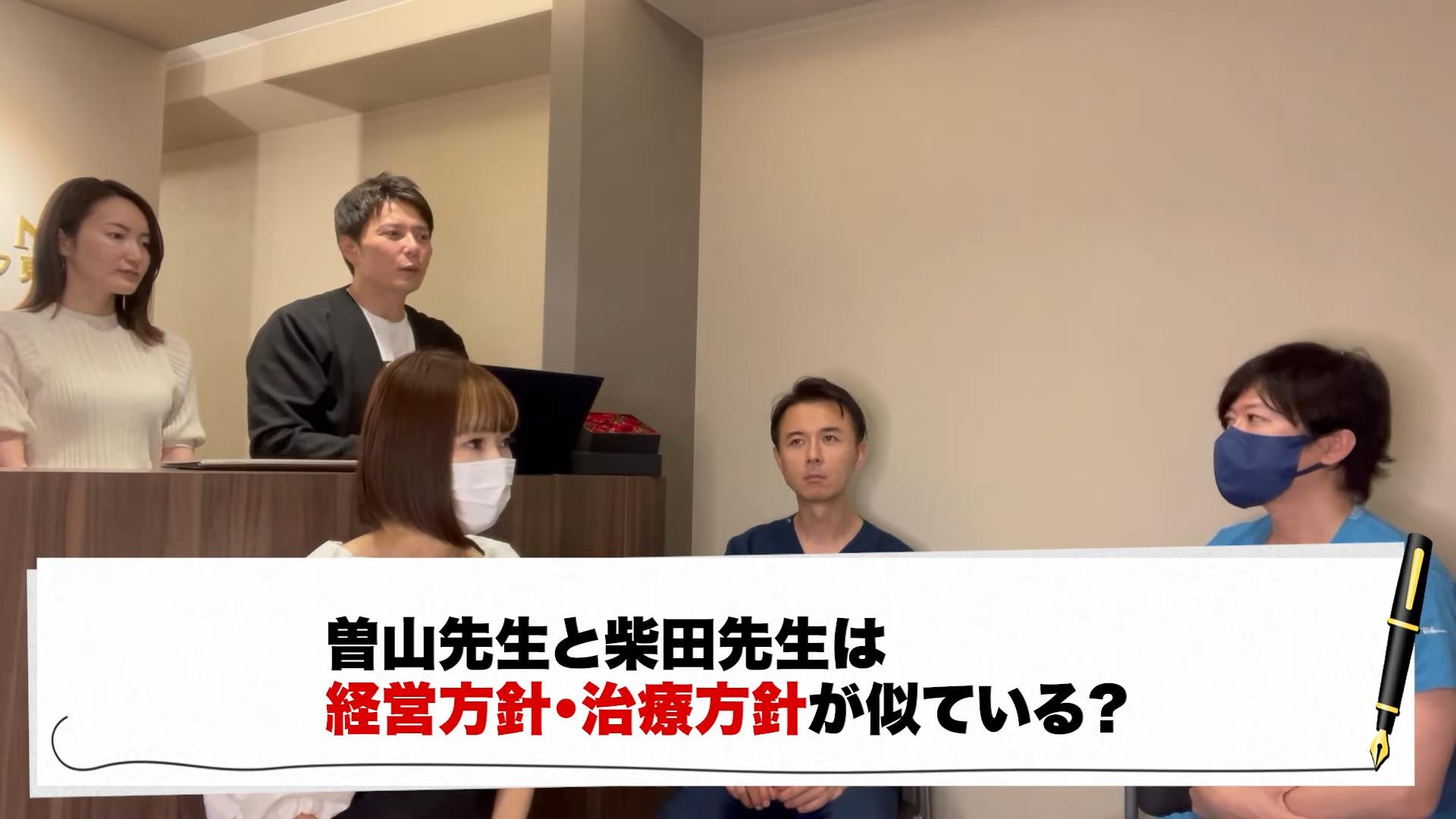 曽山先生と柴田先生は
経営方針・治療方針が似ている?